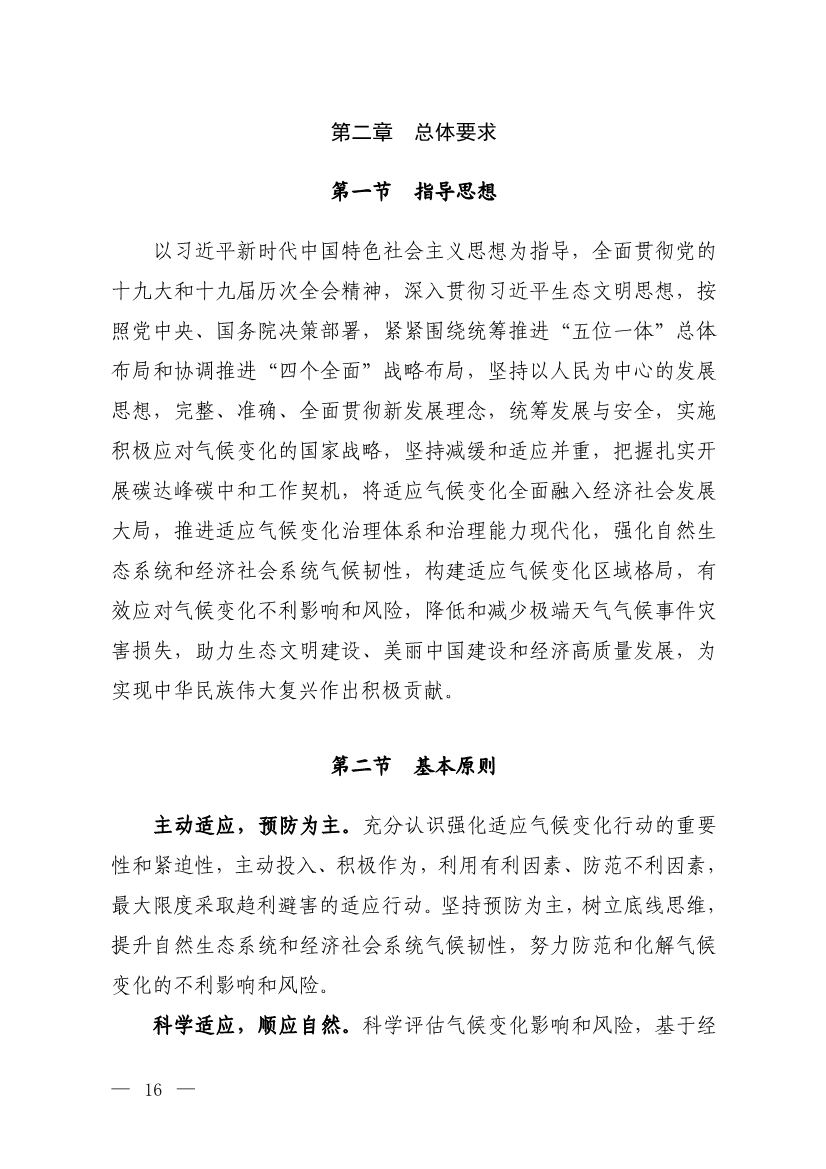 第二章　总体要求

第一节　指导思想

以习近平新时代中国特色社会主义思想为指导，全面贯彻党的十九大和十九届历次全会精神，深入贯彻习近平生态文明思想，按照党中央、国务院决策部署，紧紧围绕统筹推进“五位一体”总体布局和协调推进“四个全面”战略布局，坚持以人民为中心的发展思想，完整、准确、全面贯彻新发展理念，统筹发展与安全，实施积极应对气候变化的国家战略，坚持减缓和适应并重，把握扎实开展碳达峰碳中和工作契机，将适应气候变化全面融入经济社会发展大局，推进适应气候变化治理体系和治理能力现代化，强化自然生态系统和经济社会系统气候韧性，构建适应气候变化区域格局，有效应对气候变化不利影响和风险，降低和减少极端天气气候事件灾害损失，助力生态文明建设、美丽中国建设和经济高质量发展，为实现中华民族伟大复兴作出积极贡献。

第二节　基本原则

主动适应，预防为主。充分认识强化适应气候变化行动的重要性和紧迫性，主动投入、积极作为，利用有利因素、防范不利因素，最大限度采取趋利避害的适应行动。坚持预防为主，树立底线思维，提升自然生态系统和经济社会系统气候韧性，努力防范和化解气候变化的不利影响和风险。

科学适应，顺应自然。科学评估气候变化影响和风险，基于经

— 16 —